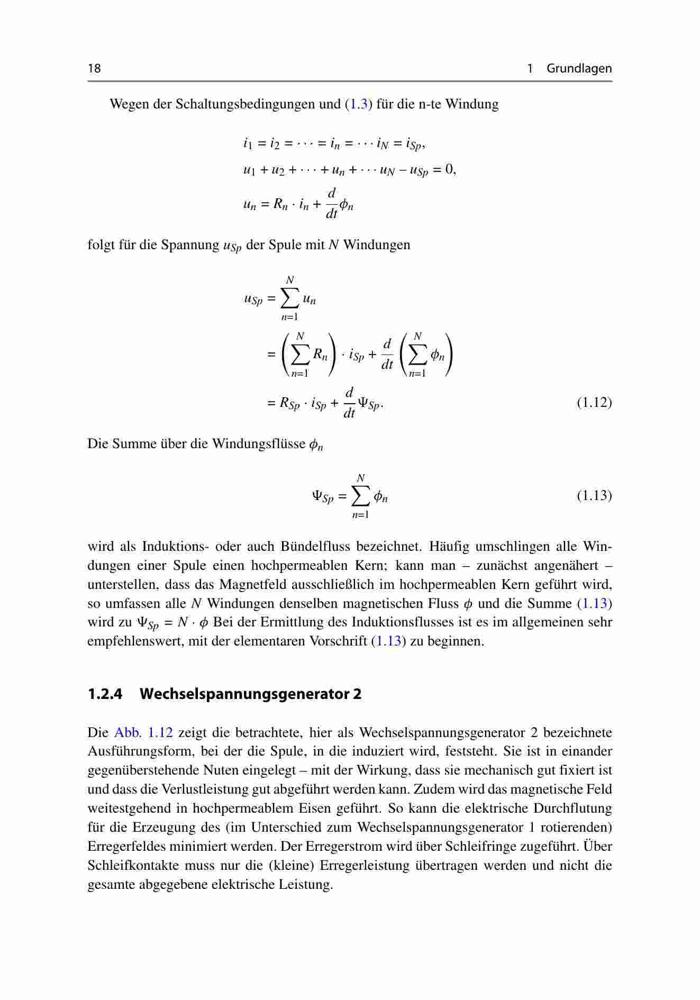 18 1 Grundlagen

Wegen der Schaltungsbedingungen und (1.3) für die n-te Windung

$i_1 = i_2 = \cdots = i_n = \cdots i_N = i_{Sp},$
$u_1 + u_2 + \cdots + u_n + \cdots u_N - u_{Sp} = 0,$
$u_n = R_n \cdot i_n + \frac{d}{dt}\phi_n$

folgt für die Spannung $u_{Sp}$ der Spule mit $N$ Windungen

$u_{Sp} = \sum_{n=1}^{N} u_n$
$= \left(\sum_{n=1}^{N} R_n\right) \cdot i_{Sp} + \frac{d}{dt}\left(\sum_{n=1}^{N} \phi_n\right)$
$= R_{Sp} \cdot i_{Sp} + \frac{d}{dt}\Psi_{Sp}.$ (1.12)

Die Summe über die Windungsflüsse $\phi_n$

$\Psi_{Sp} = \sum_{n=1}^{N} \phi_n$ (1.13)

wird als Induktions- oder auch Bündelfluss bezeichnet. Häufig umschlingen alle Windungen einer Spule einen hochpermeablen Kern; kann man – zunächst angenähert – unterstellen, dass das Magnetfeld ausschließlich im hochpermeablen Kern geführt wird, so umfassen alle $N$ Windungen denselben magnetischen Fluss $\phi$ und die Summe (1.13) wird zu $\Psi_{Sp} = N \cdot \phi$ Bei der Ermittlung des Induktionsflusses ist es im allgemeinen sehr empfehlenswert, mit der elementaren Vorschrift (1.13) zu beginnen.

1.2.4 Wechselspannungsgenerator 2

Die Abb. 1.12 zeigt die betrachtete, hier als Wechselspannungsgenerator 2 bezeichnete Ausführungsform, bei der die Spule, in die induziert wird, feststeht. Sie ist in einander gegenüberstehende Nuten eingelegt – mit der Wirkung, dass sie mechanisch gut fixiert ist und dass die Verlustleistung gut abgeführt werden kann. Zudem wird das magnetische Feld weitestgehend in hochpermeablem Eisen geführt. So kann die elektrische Durchflutung für die Erzeugung des (im Unterschied zum Wechselspannungsgenerator 1 rotierenden) Erregerfeldes minimiert werden. Der Erregerstrom wird über Schleifringe zugeführt. Über Schleifkontakte muss nur die (kleine) Erregerleistung übertragen werden und nicht die gesamte abgegebene elektrische Leistung.